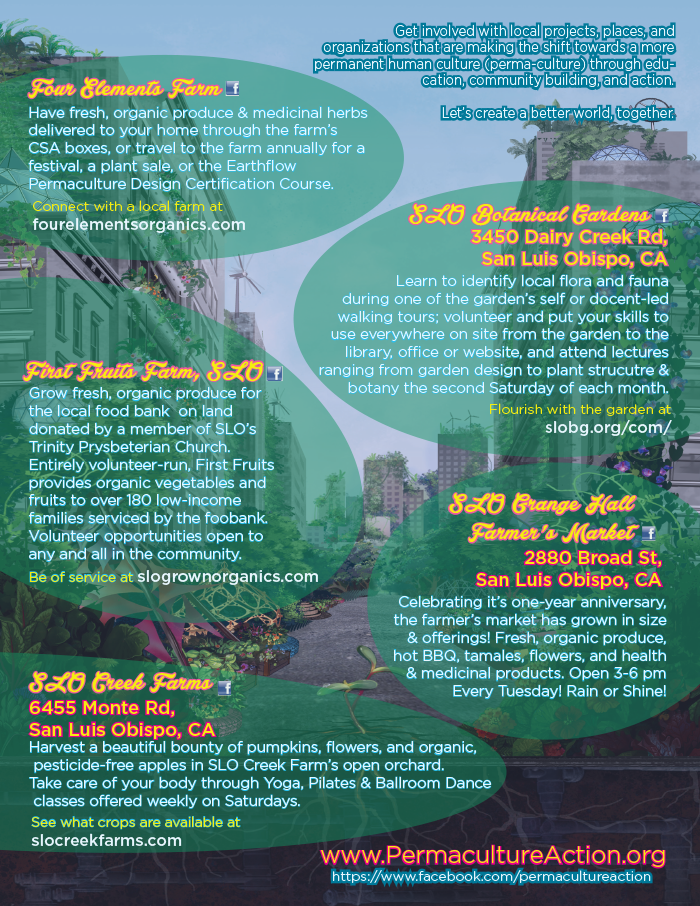 Get involved with local projects, places, and organizations that are making the shift towards a more permanent human culture (perma-culture) through education, community building, and action.

Let's create a better world, together.

Four Elements Farm

Have fresh, organic produce & medicinal herbs delivered to your home through the farm's CSA boxes, or travel to the farm annually for a festival, a plant sale, or the Earthflow Permaculture Design Certification Course.

Connect with a local farm at
fourelementsorganics.com

SLO Botanical Gardens
3450 Dairy Creek Rd,
San Luis Obispo, CA

Learn to identify local flora and fauna during one of the garden's self or docent-led walking tours; volunteer and put your skills to use everywhere on site from the garden to the library, office or website, and attend lectures ranging from garden design to plant strucutre & botany the second Saturday of each month.

Flourish with the garden at
slobg.org/com/

First Fruits Farm, SLO

Grow fresh, organic produce for the local food bank on land donated by a member of SLO's Trinity Prysbeterian Church. Entirely volunteer-run, First Fruits provides organic vegetables and fruits to over 180 low-income families serviced by the foobank. Volunteer opportunities open to any and all in the community.

Be of service at slogrownorganics.com

SLO Grange Hall
Farmer's Market
2880 Broad St,
San Luis Obispo, CA

Celebrating it's one-year anniversary, the farmer's market has grown in size & offerings! Fresh, organic produce, hot BBQ, tamales, flowers, and health & medicinal products. Open 3-6 pm Every Tuesday! Rain or Shine!

SLO Creek Farms
6455 Monte Rd,
San Luis Obispo, CA

Harvest a beautiful bounty of pumpkins, flowers, and organic, pesticide-free apples in SLO Creek Farm's open orchard.
Take care of your body through Yoga, Pilates & Ballroom Dance classes offered weekly on Saturdays.

See what crops are available at
slocreekfarms.com

www.PermacultureAction.org
https://www.facebook.com/permacultureaction